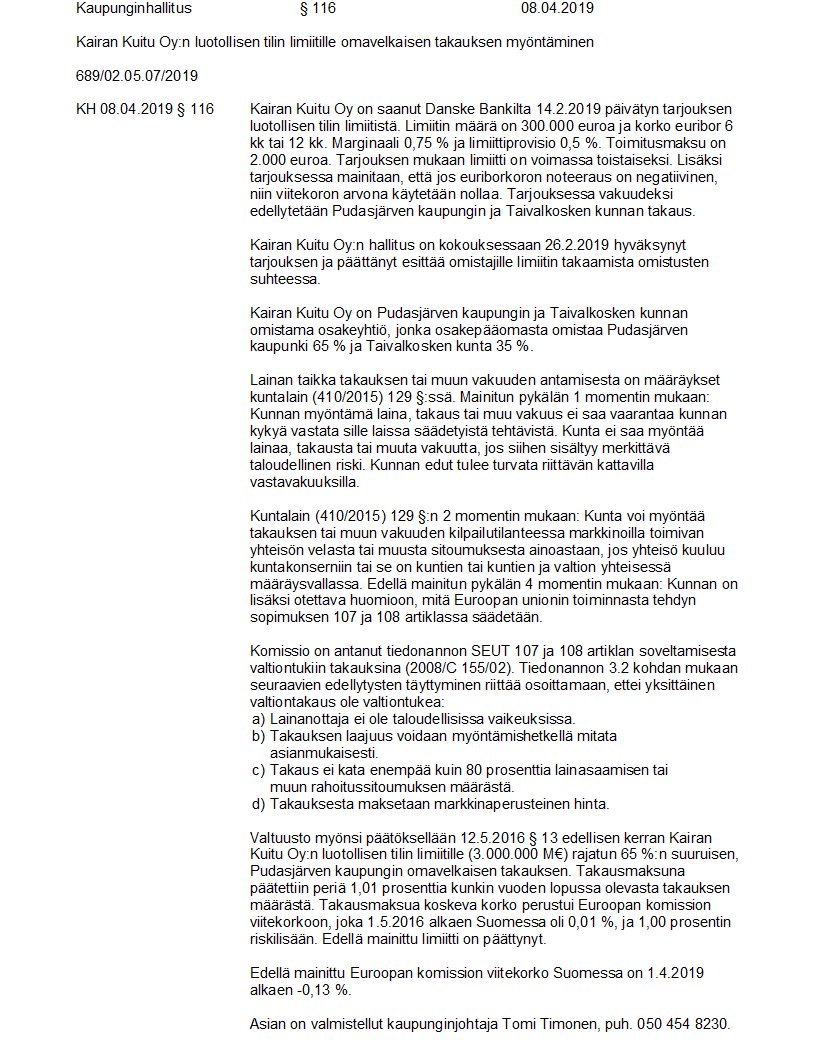 Kaupunginhallitus § 116 08.04.2019

Kairan Kuitu Oy:n luotollisen tilin limiitille omavelkaisen takauksen myöntäminen

689/02.05.07/2019

KH 08.04.2019 § 116

Kairan Kuitu Oy on saanut Danske Bankilta 14.2.2019 päivätyn tarjouksen luotollisen tilin limiitistä. Limiitin määrä on 300.000 euroa ja korko euribor 6 kk tai 12 kk. Marginaali 0,75 % ja limiittiprovisio 0,5 %. Toimitusmaksu on 2.000 euroa. Tarjouksen mukaan limiitti on voimassa toistaiseksi. Lisäksi tarjouksessa mainitaan, että jos euriborkoron noteeraus on negatiivinen, niin viitekoron arvona käytetään nollaa. Tarjouksessa vakuudeksi edellytetään Pudasjärven kaupungin ja Taivalkosken kunnan takaus.

Kairan Kuitu Oy:n hallitus on kokouksessaan 26.2.2019 hyväksynyt tarjouksen ja päättänyt esittää omistajille limiitin takaamista omistusten suhteessa.

Kairan Kuitu Oy on Pudasjärven kaupungin ja Taivalkosken kunnan omistama osakeyhtiö, jonka osakepääomasta omistaa Pudasjärven kaupunki 65 % ja Taivalkosken kunta 35 %.

Lainan taikka takauksen tai muun vakuuden antamisesta on määräykset kuntalain (410/2015) 129 §:ssä. Mainitun pykälän 1 momentin mukaan: Kunnan myöntämä laina, takaus tai muu vakuus ei saa vaarantaa kunnan kykyä vastata sille laissa säädetyistä tehtävistä. Kunta ei saa myöntää lainaa, takausta tai muuta vakuutta, jos siihen sisältyy merkittävä taloudellinen riski. Kunnan edut tulee turvata riittävän kattavilla vastavakuuksilla.

Kuntalain (410/2015) 129 §:n 2 momentin mukaan: Kunta voi myöntää takauksen tai muun vakuuden kilpailutilanteessa markkinoilla toimivan yhteisön velasta tai muusta sitoumuksesta ainoastaan, jos yhteisö kuuluu kuntakonserniin tai se on kuntien tai kuntien ja valtion yhteisessä määräysvallassa. Edellä mainitun pykälän 4 momentin mukaan: Kunnan on lisäksi otettava huomioon, mitä Euroopan unionin toiminnasta tehdyn sopimuksen 107 ja 108 artiklassa säädetään.

Komissio on antanut tiedonannon SEUT 107 ja 108 artiklan soveltamisesta valtiontukiin takauksina (2008/C 155/02). Tiedonannon 3.2 kohdan mukaan seuraavien edellytysten täyttyminen riittää osoittamaan, ettei yksittäinen valtiontakaus ole valtiontukea:
a) Lainanottaja ei ole taloudellisissa vaikeuksissa.
b) Takauksen laajuus voidaan myöntämishetkellä mitata asianmukaisesti.
c) Takaus ei kata enempää kuin 80 prosenttia lainasaamisen tai muun rahoitussitoumuksen määrästä.
d) Takauksesta maksetaan markkinaperusteinen hinta.

Valtuusto myönsi päätöksellään 12.5.2016 § 13 edellisen kerran Kairan Kuitu Oy:n luotollisen tilin limiitille (3.000.000 M€) rajatun 65 %:n suuruisen, Pudasjärven kaupungin omavelkaisen takauksen. Takausmaksuna päätettiin periä 1,01 prosenttia kunkin vuoden lopussa olevasta takauksen määrästä. Takausmaksua koskeva korko perustui Euroopan komission viitekorkoon, joka 1.5.2016 alkaen Suomessa oli 0,01 %, ja 1,00 prosentin riskilisään. Edellä mainittu limiitti on päättynyt.

Edellä mainittu Euroopan komission viitekorko Suomessa on 1.4.2019 alkaen -0,13 %.

Asian on valmistellut kaupunginjohtaja Tomi Timonen, puh. 050 454 8230.